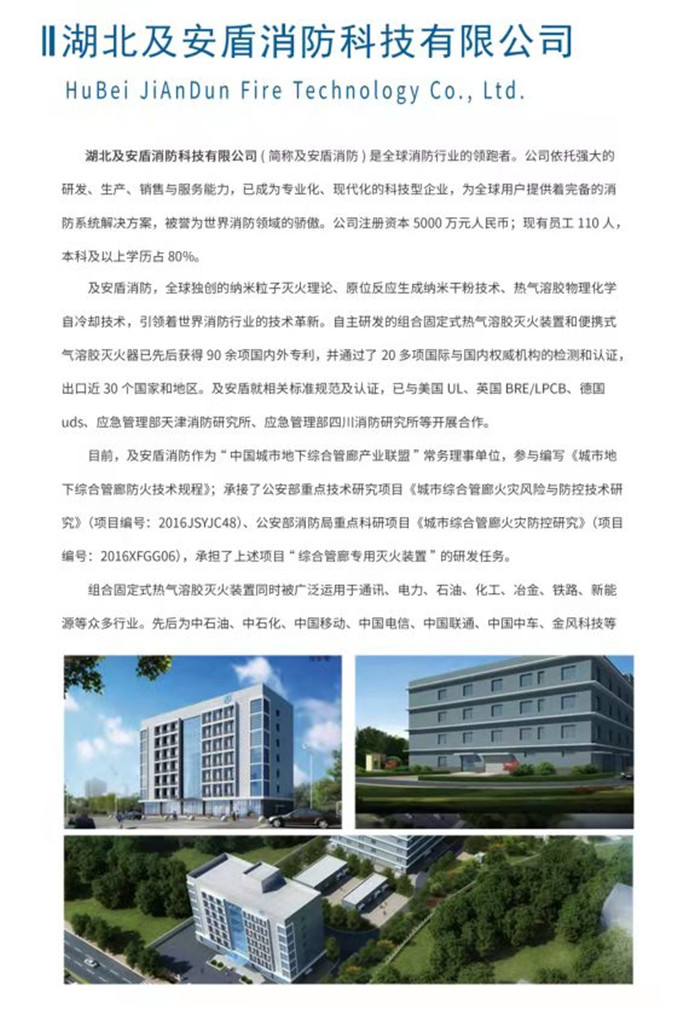 湖北及安盾消防科技有限公司

HuBei JiAnDun Fire Technology Co., Ltd.

湖北及安盾消防科技有限公司（简称及安盾消防）是全球消防行业的领跑者。公司依托强大的研发、生产、销售与服务能力，已成为专业化、现代化的科技型企业，为全球用户提供着完备的消防系统解决方案，被誉为世界消防领域的骄傲。公司注册资本 5000 万元人民币；现有员工 110 人，本科及以上学历占 80%。

及安盾消防，全球独创的纳米粒子灭火理论、原位反应生成纳米干粉技术、热气溶胶物理化学自冷却技术，引领着世界消防行业的技术革新。自主研发的组合固定式热气溶胶灭火装置和便携式气溶胶灭火器已先后获得 90 余项国内外专利，并通过了 20 多项国际与国内权威机构的检测和认证，出口近 30 个国家和地区。及安盾就相关标准规范及认证，已与美国 UL、英国 BRE/LPCB、德国 uds、应急管理部天津消防研究所、应急管理部四川消防研究所等开展合作。

目前，及安盾消防作为“中国城市地下综合管廊产业联盟”常务理事单位，参与编写《城市地下综合管廊防火技术规程》；承接了公安部重点技术研究项目《城市综合管廊火灾风险与防控技术研究》（项目编号：2016JSYJC48）、公安部消防局重点科研项目《城市综合管廊火灾防控研究》（项目编号：2016XFGG06），承担了上述项目“综合管廊专用灭火装置”的研发任务。

组合固定式热气溶胶灭火装置同时被广泛运用于通讯、电力、石油、化工、冶金、铁路、新能源等众多行业。先后为中石油、中石化、中国移动、中国电信、中国联通、中国中车、金风科技等